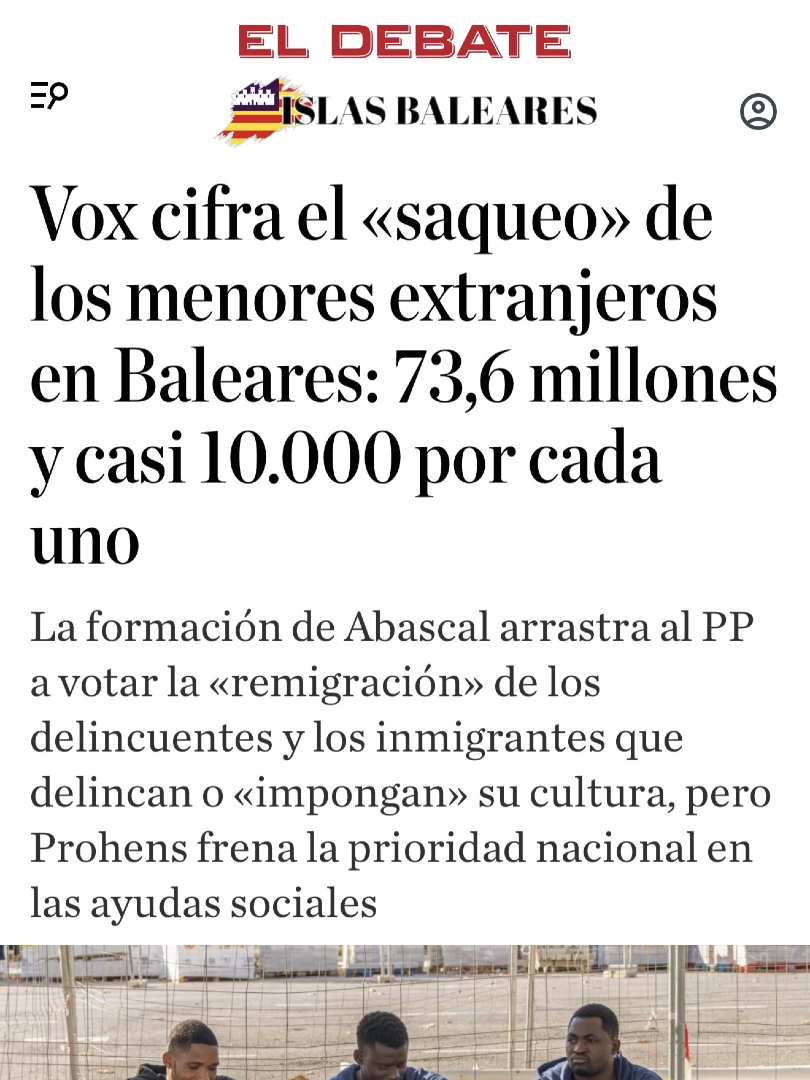 EL DEBATE

ISLAS BALEARES

Vox cifra el «saqueo» de los menores extranjeros en Baleares: 73,6 millones y casi 10.000 por cada uno

La formación de Abascal arrastra al PP a votar la «remigración» de los delincuentes y los inmigrantes que delincan o «impongan» su cultura, pero Prohens frena la prioridad nacional en las ayudas sociales